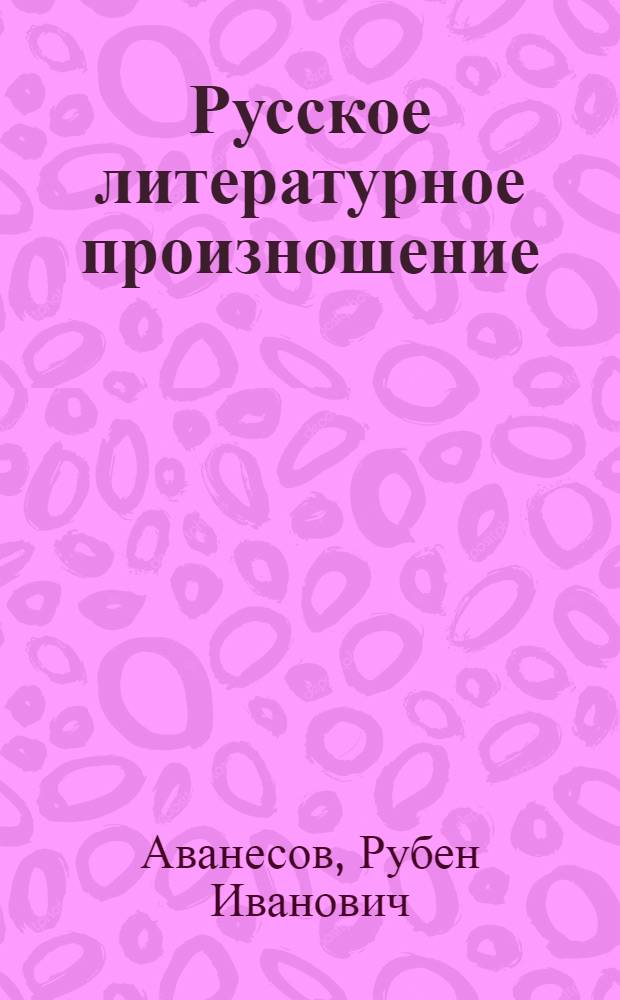 Русское литературное произношение

Аванесов, Рубен Иванович